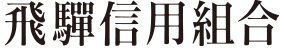 飛驒信用組合